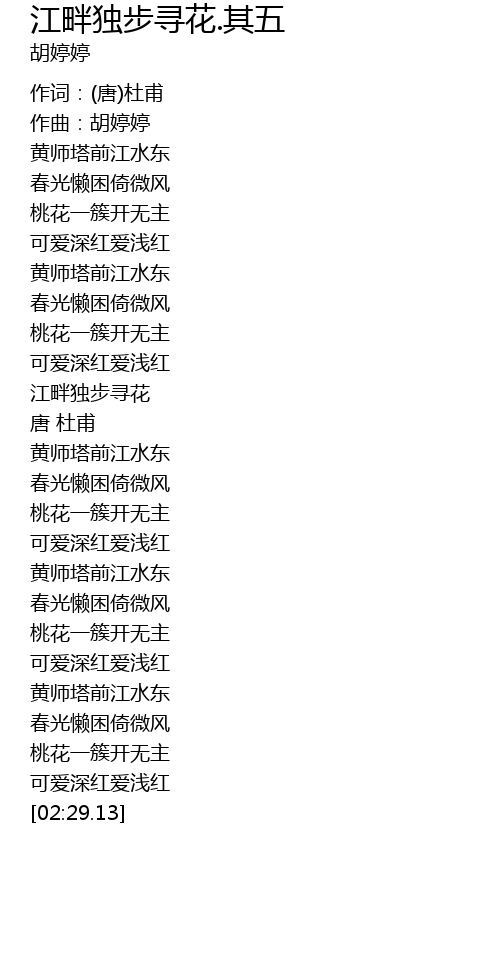 江畔独步寻花.其五
胡婷婷

作词：(唐)杜甫
作曲：胡婷婷
黄师塔前江水东
春光懒困倚微风
桃花一簇开无主
可爱深红爱浅红
黄师塔前江水东
春光懒困倚微风
桃花一簇开无主
可爱深红爱浅红
江畔独步寻花
唐 杜甫
黄师塔前江水东
春光懒困倚微风
桃花一簇开无主
可爱深红爱浅红
黄师塔前江水东
春光懒困倚微风
桃花一簇开无主
可爱深红爱浅红
黄师塔前江水东
春光懒困倚微风
桃花一簇开无主
可爱深红爱浅红
[02:29.13]